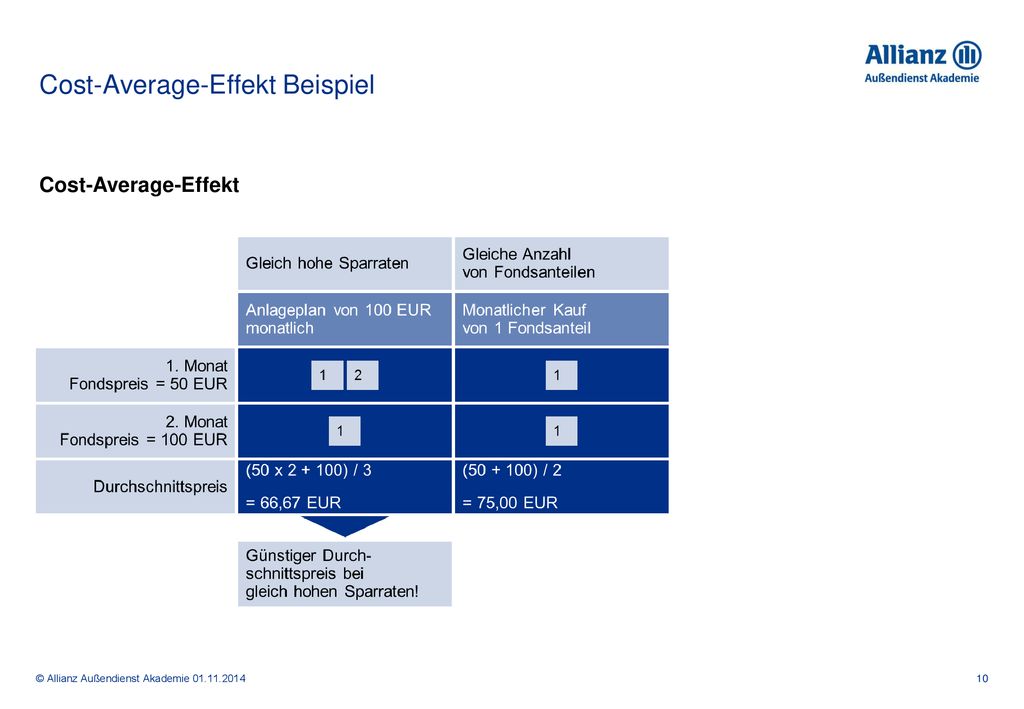 Cost-Average-Effekt Beispiel

Allianz
Außendienst Akademie

Cost-Average-Effekt

| | Gleich hohe Sparraten | Gleiche Anzahl von Fondsanteilen |
|---|---|---|
| | Anlageplan von 100 EUR monatlich | Monatlicher Kauf von 1 Fondsanteil |
| 1. Monat Fondspreis = 50 EUR | 1 2 | 1 |
| 2. Monat Fondspreis = 100 EUR | 1 | 1 |
| Durchschnittspreis | (50 x 2 + 100) / 3 = 66,67 EUR | (50 + 100) / 2 = 75,00 EUR |

Günstiger Durchschnittspreis bei gleich hohen Sparraten!

© Allianz Außendienst Akademie 01.11.2014

10